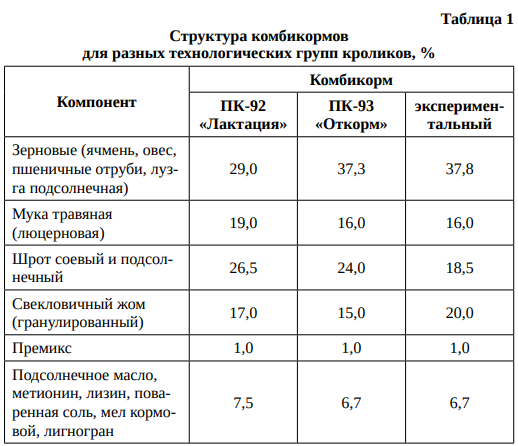 Таблица 1

Структура комбикормов для разных технологических групп кроликов, %

| Компонент | Комбикорм | | |
|---|---|---|---|
| | ПК-92 «Лактация» | ПК-93 «Откорм» | экспериментальный |
| Зерновые (ячмень, овес, пшеничные отруби, лузга подсолнечная) | 29,0 | 37,3 | 37,8 |
| Мука травяная (люцерновая) | 19,0 | 16,0 | 16,0 |
| Шрот соевый и подсолнечный | 26,5 | 24,0 | 18,5 |
| Свекловичный жом (гранулированный) | 17,0 | 15,0 | 20,0 |
| Премикс | 1,0 | 1,0 | 1,0 |
| Подсолнечное масло, метионин, лизин, поваренная соль, мел кормовой, лигногран | 7,5 | 6,7 | 6,7 |